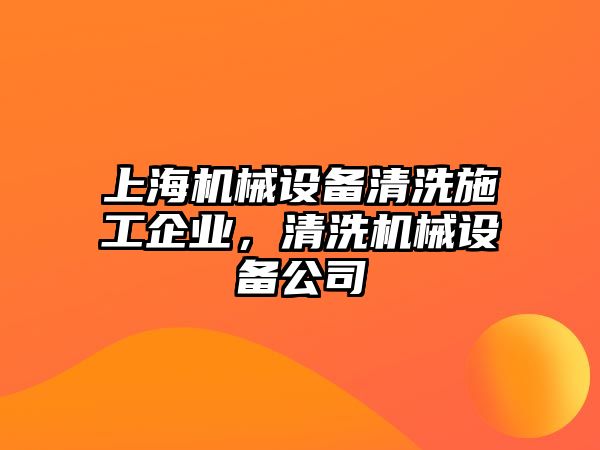 上海机械设备清洗施工企业，清洗机械设备公司